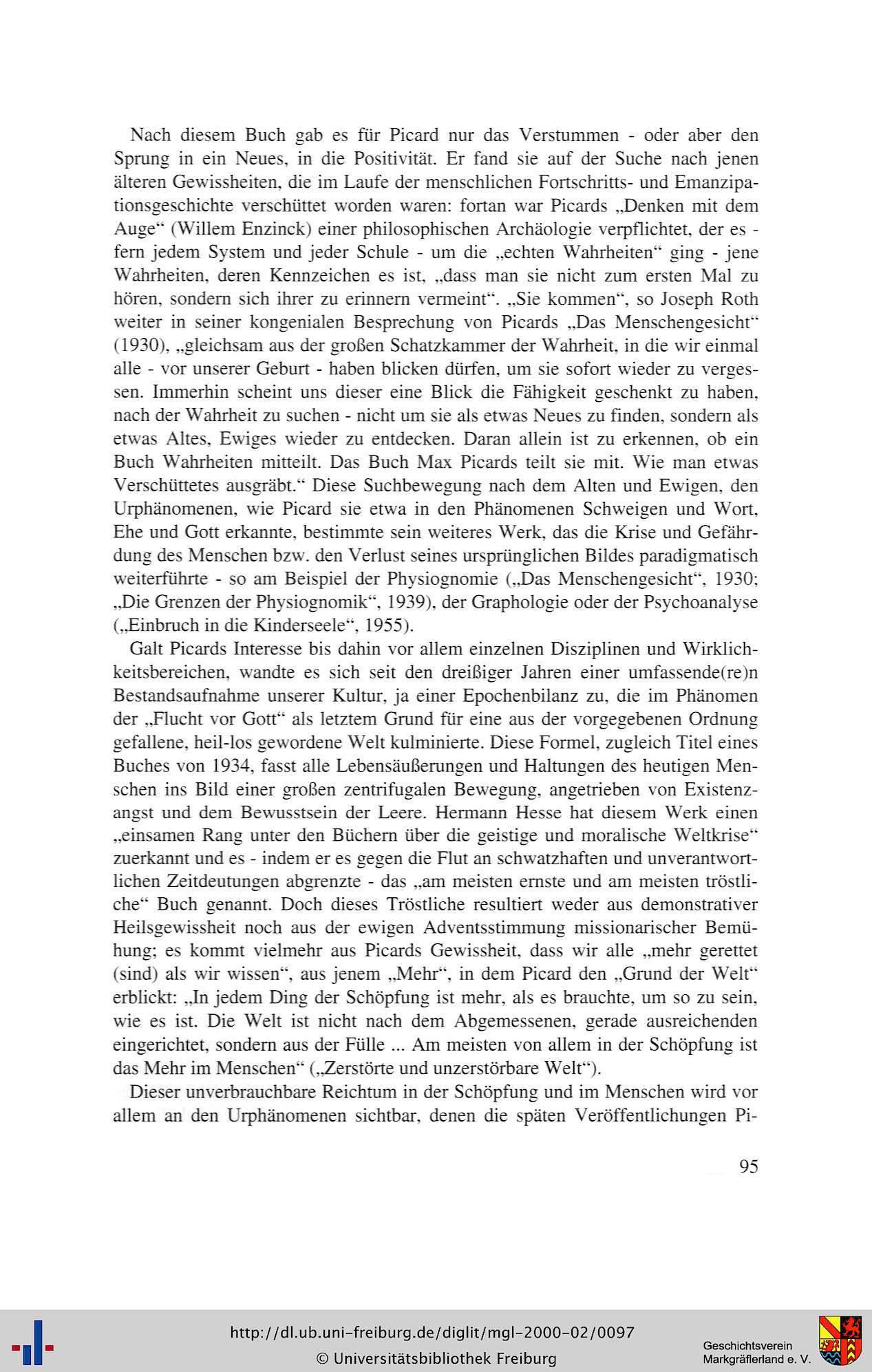 Nach diesem Buch gab es für Picard nur das Verstummen - oder aber den Sprung in ein Neues, in die Positivität. Er fand sie auf der Suche nach jenen älteren Gewissheiten, die im Laufe der menschlichen Fortschritts- und Emanzipationsgeschichte verschüttet worden waren: fortan war Picards „Denken mit dem Auge“ (Willem Enzinck) einer philosophischen Archäologie verpflichtet, der es - fern jedem System und jeder Schule - um die „echten Wahrheiten“ ging - jene Wahrheiten, deren Kennzeichen es ist, „dass man sie nicht zum ersten Mal zu hören, sondern sich ihrer zu erinnern vermeint“. „Sie kommen“, so Joseph Roth weiter in seiner kongenialen Besprechung von Picards „Das Menschengesicht“ (1930), „gleichsam aus der großen Schatzkammer der Wahrheit, in die wir einmal alle - vor unserer Geburt - haben blicken dürfen, um sie sofort wieder zu vergessen. Immerhin scheint uns dieser eine Blick die Fähigkeit geschenkt zu haben, nach der Wahrheit zu suchen - nicht um sie als etwas Neues zu finden, sondern als etwas Altes, Ewiges wieder zu entdecken. Daran allein ist zu erkennen, ob ein Buch Wahrheiten mitteilt. Das Buch Max Picards teilt sie mit. Wie man etwas Verschüttetes ausgräbt.“ Diese Suchbewegung nach dem Alten und Ewigen, den Urphänomenen, wie Picard sie etwa in den Phänomenen Schweigen und Wort, Ehe und Gott erkannte, bestimmte sein weiteres Werk, das die Krise und Gefährdung des Menschen bzw. den Verlust seines ursprünglichen Bildes paradigmatisch weiterführte - so am Beispiel der Physiognomie („Das Menschengesicht“, 1930; „Die Grenzen der Physiognomik“, 1939), der Graphologie oder der Psychoanalyse („Einbruch in die Kinderseele“, 1955).

Galt Picards Interesse bis dahin vor allem einzelnen Disziplinen und Wirklichkeitsbereichen, wandte es sich seit den dreißiger Jahren einer umfassende(re)n Bestandsaufnahme unserer Kultur, ja einer Epochenbilanz zu, die im Phänomen der „Flucht vor Gott“ als letztem Grund für eine aus der vorgegebenen Ordnung gefallene, heil-los gewordene Welt kulminierte. Diese Formel, zugleich Titel eines Buches von 1934, fasst alle Lebensäußerungen und Haltungen des heutigen Menschen ins Bild einer großen zentrifugalen Bewegung, angetrieben von Existenzangst und dem Bewusstsein der Leere. Hermann Hesse hat diesem Werk einen „einsamen Rang unter den Büchern über die geistige und moralische Weltkrise“ zuerkannt und es - indem er es gegen die Flut an schwatzhaften und unverantwortlichen Zeitdeutungen abgrenzte - das „am meisten ernste und am meisten tröstliche“ Buch genannt. Doch dieses Tröstliche resultiert weder aus demonstrativer Heilsgewissheit noch aus der ewigen Adventsstimmung missionarischer Bemühung; es kommt vielmehr aus Picards Gewissheit, dass wir alle „mehr gerettet (sind) als wir wissen“, aus jenem „Mehr“, in dem Picard den „Grund der Welt“ erblickt: „In jedem Ding der Schöpfung ist mehr, als es brauchte, um so zu sein, wie es ist. Die Welt ist nicht nach dem Abgemessenen, gerade ausreichenden eingerichtet, sondern aus der Fülle ... Am meisten von allem in der Schöpfung ist das Mehr im Menschen“ („Zerstörte und unzerstörbare Welt“).

Dieser unverbrauchbare Reichtum in der Schöpfung und im Menschen wird vor allem an den Urphänomenen sichtbar, denen die späten Veröffentlichungen Pi-

95

http://dl.ub.uni-freiburg.de/diglit/mgl-2000-02/0097
© Universitätsbibliothek Freiburg

Geschichtsverein Markgräflerland e. V.